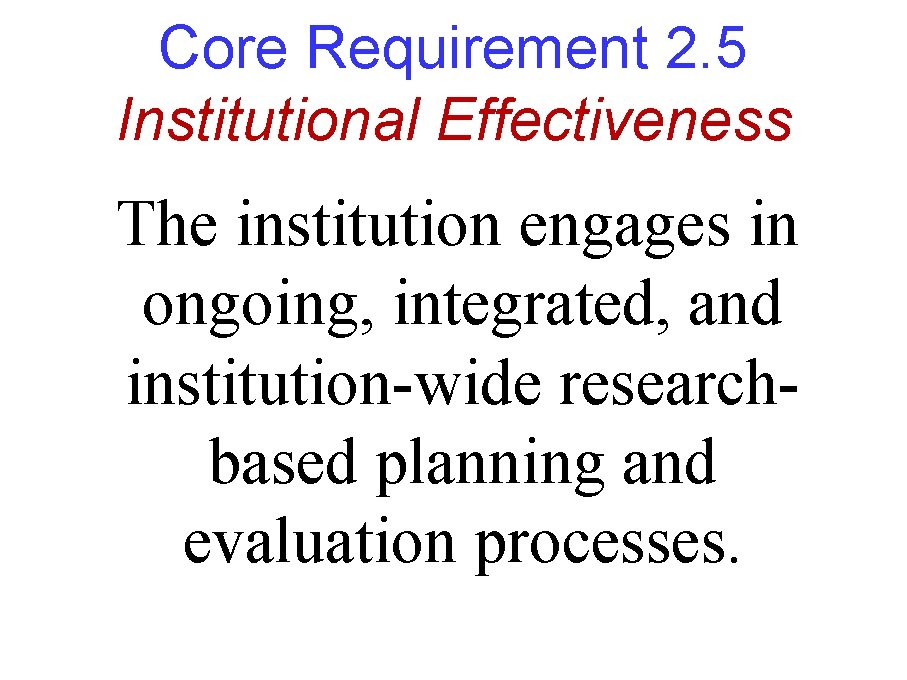 Core Requirement 2.5
Institutional Effectiveness

The institution engages in ongoing, integrated, and institution-wide research-based planning and evaluation processes.